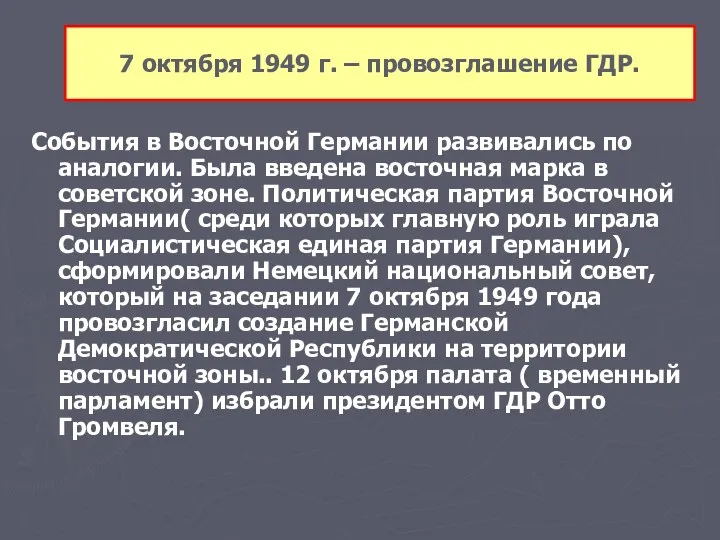 7 октября 1949 г. – провозглашение ГДР.

События в Восточной Германии развивались по аналогии. Была введена восточная марка в советской зоне. Политическая партия Восточной Германии( среди которых главную роль играла Социалистическая единая партия Германии), сформировали Немецкий национальный совет, который на заседании 7 октября 1949 года провозгласил создание Германской Демократической Республики на территории восточной зоны.. 12 октября палата ( временный парламент) избрали президентом ГДР Отто Громвеля.